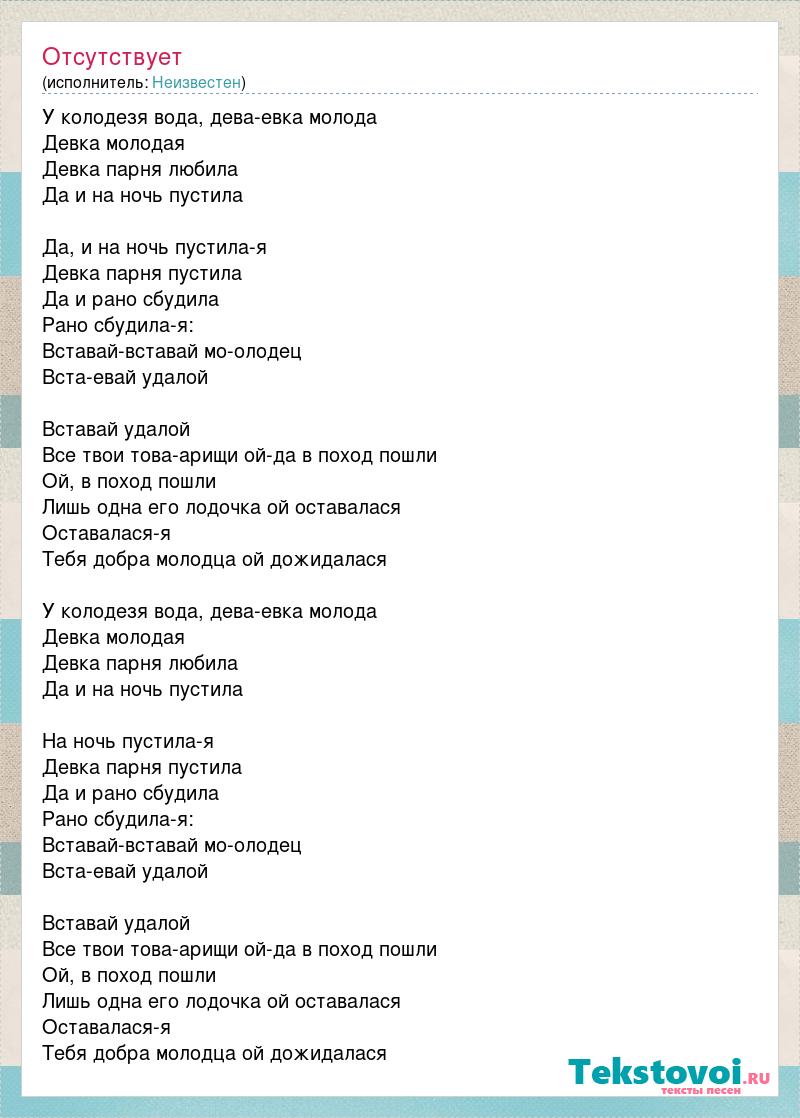 Отсутствует
(исполнитель: Неизвестен)

У колодезя вода, дева-евка молода
Девка молодая
Девка парня любила
Да и на ночь пустила

Да, и на ночь пустила-я
Девка парня пустила
Да и рано сбудила
Рано сбудила-я:
Вставай-вставай мо-олодец
Вста-евай удалой

Вставай удалой
Все твои това-арищи ой-да в поход пошли
Ой, в поход пошли
Лишь одна его лодочка ой оставалася
Оставалася-я
Тебя добра молодца ой дожидалася

У колодезя вода, дева-евка молода
Девка молодая
Девка парня любила
Да и на ночь пустила

На ночь пустила-я
Девка парня пустила
Да и рано сбудила
Рано сбудила-я:
Вставай-вставай мо-олодец
Вста-евай удалой

Вставай удалой
Все твои това-арищи ой-да в поход пошли
Ой, в поход пошли
Лишь одна его лодочка ой оставалася
Оставалася-я
Тебя добра молодца ой дожидалася

Tekstovoi.RU
тексты песен